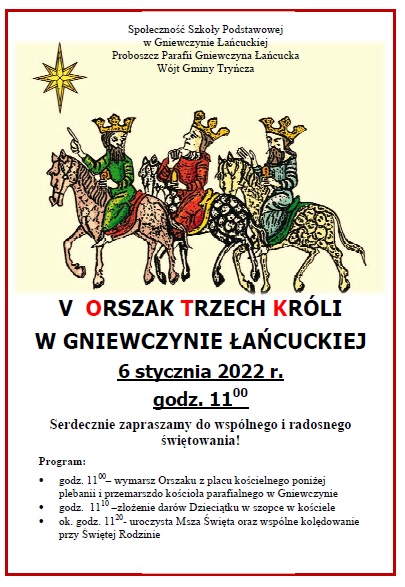 Społeczność Szkoły Podstawowej
w Gniewczynie Łańcuckiej
Proboszcz Parafii Gniewczyna Łańcucka
Wójt Gminy Tryńcza

V ORSZAK TRZECH KRÓLI
W GNIEWCZYNIE ŁAŃCUCKIEJ
6 stycznia 2022 r.
godz. $11^{00}$

Serdecznie zapraszamy do wspólnego i radosnego świętowania!

Program:

• godz. $11^{00}$– wymarsz Orszaku z placu kościelnego poniżej plebanii i przemarszdo kościoła parafialnego w Gniewczynie
• godz. $11^{10}$ –złożenie darów Dzieciątku w szopce w kościele
• ok. godz. $11^{20}$- uroczysta Msza Święta oraz wspólne kolędowanie przy Świętej Rodzinie